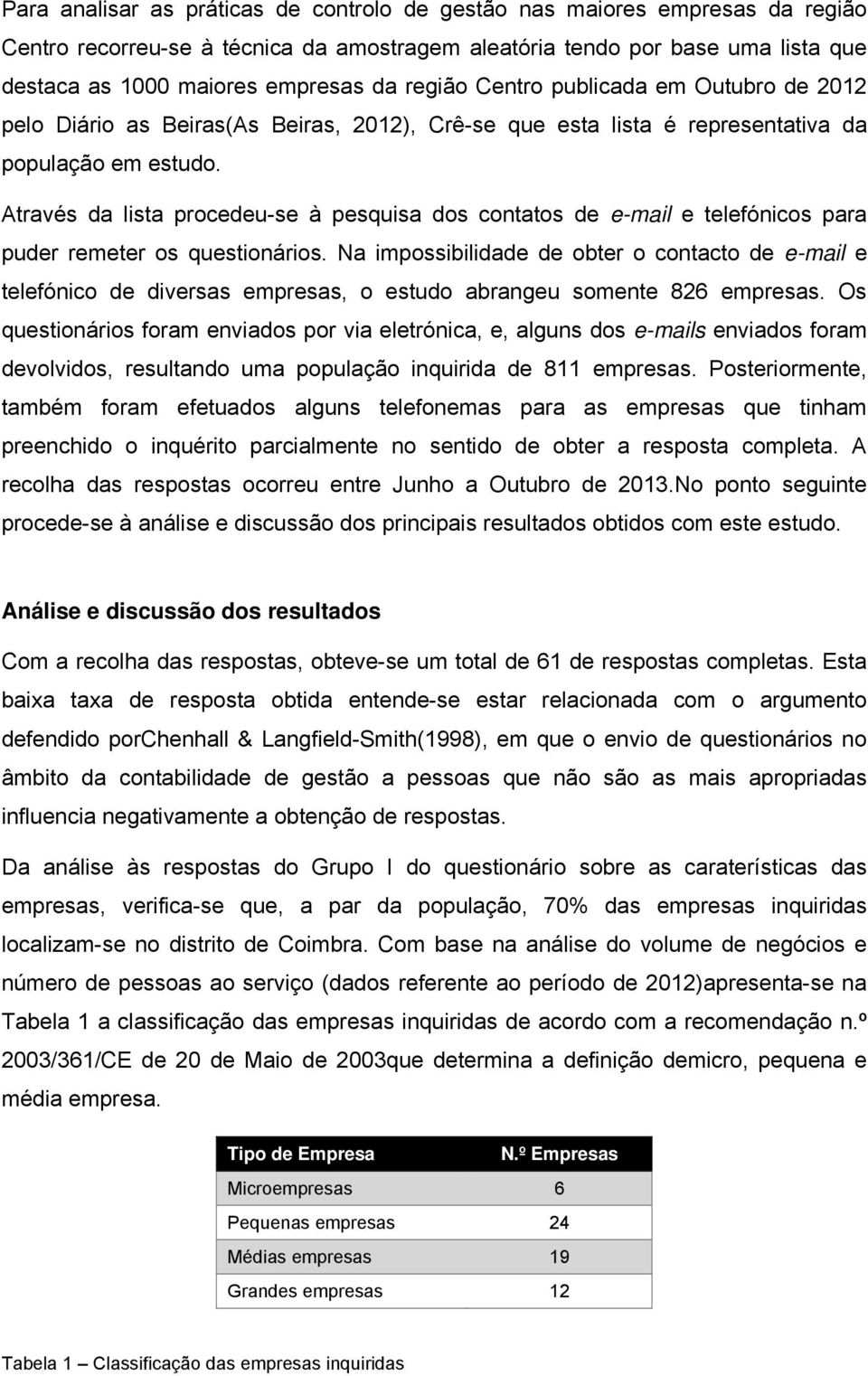 Para analisar as práticas de controlo de gestão nas maiores empresas da região Centro recorreu-se à técnica da amostragem aleatória tendo por base uma lista que destaca as 1000 maiores empresas da região Centro publicada em Outubro de 2012 pelo Diário as Beiras(As Beiras, 2012), Crê-se que esta lista é representativa da população em estudo.

Através da lista procedeu-se à pesquisa dos contatos de e-mail e telefónicos para puder remeter os questionários. Na impossibilidade de obter o contacto de e-mail e telefónico de diversas empresas, o estudo abrangeu somente 826 empresas. Os questionários foram enviados por via eletrónica, e, alguns dos e-mails enviados foram devolvidos, resultando uma população inquirida de 811 empresas. Posteriormente, também foram efetuados alguns telefonemas para as empresas que tinham preenchido o inquérito parcialmente no sentido de obter a resposta completa. A recolha das respostas ocorreu entre Junho a Outubro de 2013.No ponto seguinte procede-se à análise e discussão dos principais resultados obtidos com este estudo.

Análise e discussão dos resultados

Com a recolha das respostas, obteve-se um total de 61 de respostas completas. Esta baixa taxa de resposta obtida entende-se estar relacionada com o argumento defendido porChenhall & Langfield-Smith(1998), em que o envio de questionários no âmbito da contabilidade de gestão a pessoas que não são as mais apropriadas influencia negativamente a obtenção de respostas.

Da análise às respostas do Grupo I do questionário sobre as caraterísticas das empresas, verifica-se que, a par da população, 70% das empresas inquiridas localizam-se no distrito de Coimbra. Com base na análise do volume de negócios e número de pessoas ao serviço (dados referente ao período de 2012)apresenta-se na Tabela 1 a classificação das empresas inquiridas de acordo com a recomendação n.º 2003/361/CE de 20 de Maio de 2003que determina a definição demicro, pequena e média empresa.

| Tipo de Empresa | N.º Empresas |
|---|---|
| Microempresas | 6 |
| Pequenas empresas | 24 |
| Médias empresas | 19 |
| Grandes empresas | 12 |

Tabela 1 – Classificação das empresas inquiridas